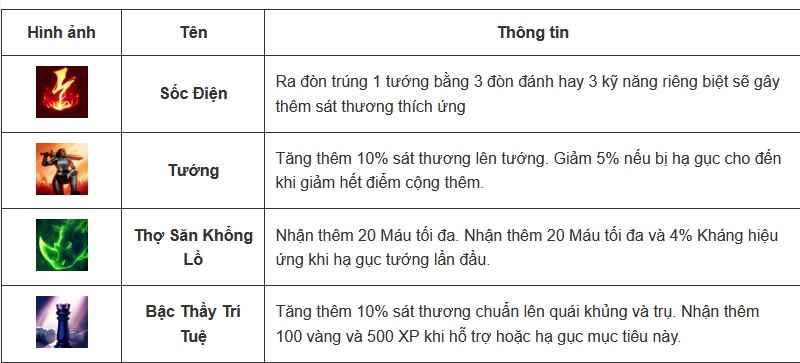 | Hình ảnh | Tên | Thông tin |
|---|---|---|
| | Sốc Điện | Ra đòn trúng 1 tướng bằng 3 đòn đánh hay 3 kỹ năng riêng biệt sẽ gây thêm sát thương thích ứng |
| | Tướng | Tăng thêm 10% sát thương lên tướng. Giảm 5% nếu bị hạ gục cho đến khi giảm hết điểm cộng thêm. |
| | Thợ Săn Khổng Lồ | Nhận thêm 20 Máu tối đa. Nhận thêm 20 Máu tối đa và 4% Kháng hiệu ứng khi hạ gục tướng lần đầu. |
| | Bậc Thầy Trí Tuệ | Tăng thêm 10% sát thương chuẩn lên quái khủng và trụ. Nhận thêm 100 vàng và 500 XP khi hỗ trợ hoặc hạ gục mục tiêu này. |